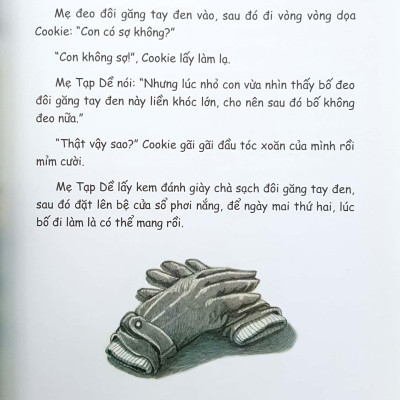 Mẹ đeo đôi găng tay đen vào, sau đó đi vòng vòng dọa Cookie: "Con có sợ không?"

"Con không sợ!", Cookie lấy làm lạ.

Mẹ Tạp Dề nói: "Nhưng lúc nhỏ con vừa nhìn thấy bố đeo đôi găng tay đen này liền khóc lớn, cho nên sau đó bố không đeo nữa."

"Thật vậy sao?" Cookie gãi gãi đầu tóc xoăn của mình rồi mỉm cười.

Mẹ Tạp Dề lấy kem đánh giày chà sạch đôi găng tay đen, sau đó đặt lên bệ cửa sổ phơi nắng, để ngày mai thứ hai, lúc bố đi làm là có thể mang rồi.